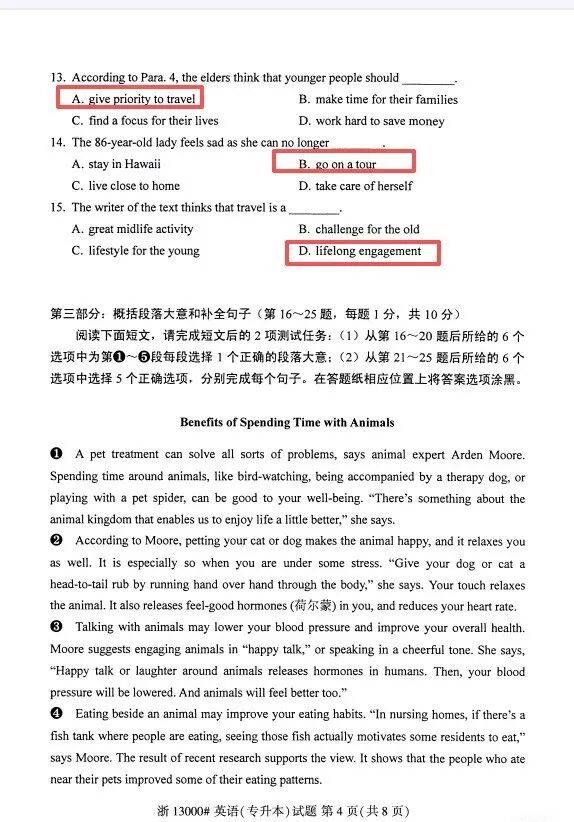 13. According to Para. 4, the elders think that younger people should ________.

A. give priority to travel
B. make time for their families
C. find a focus for their lives
D. work hard to save money

14. The 86-year-old lady feels sad as she can no longer ________.

A. stay in Hawaii
B. go on a tour
C. live close to home
D. take care of herself

15. The writer of the text thinks that travel is a ________.

A. great midlife activity
B. challenge for the old
C. lifestyle for the young
D. lifelong engagement

第三部分：概括段落大意和补全句子（第 16～25 题，每题 1 分，共 10 分）

阅读下面短文，请完成短文后的 2 项测试任务：（1）从第 16～20 题后所给的 6 个选项中为第❶～❺段每段选择 1 个正确的段落大意；（2）从第 21～25 题后所给的 6 个选项中选择 5 个正确选项，分别完成每个句子。在答题纸相应位置上将答案选项涂黑。

Benefits of Spending Time with Animals

❶ A pet treatment can solve all sorts of problems, says animal expert Arden Moore. Spending time around animals, like bird-watching, being accompanied by a therapy dog, or playing with a pet spider, can be good to your well-being. "There's something about the animal kingdom that enables us to enjoy life a little better," she says.

❷ According to Moore, petting your cat or dog makes the animal happy, and it relaxes you as well. It is especially so when you are under some stress. "Give your dog or cat a head-to-tail rub by running hand over hand through the body," she says. Your touch relaxes the animal. It also releases feel-good hormones (荷尔蒙) in you, and reduces your heart rate.

❸ Talking with animals may lower your blood pressure and improve your overall health. Moore suggests engaging animals in "happy talk," or speaking in a cheerful tone. She says, "Happy talk or laughter around animals releases hormones in humans. Then, your blood pressure will be lowered. And animals will feel better too."

❹ Eating beside an animal may improve your eating habits. "In nursing homes, if there's a fish tank where people are eating, seeing those fish actually motivates some residents to eat," says Moore. The result of recent research supports the view. It shows that the people who ate near their pets improved some of their eating patterns.

浙 13000# 英语(专升本)试题 第 4 页(共 8 页)